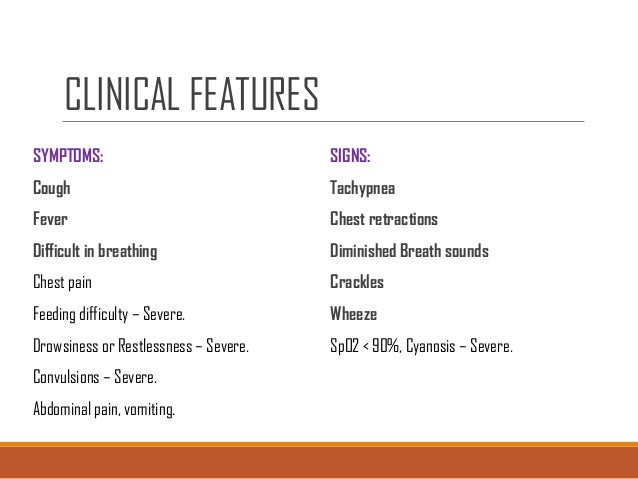 CLINICAL FEATURES

SYMPTOMS:

Cough

Fever

Difficult in breathing

Chest pain

Feeding difficulty – Severe.

Drowsiness or Restlessness – Severe.

Convulsions – Severe.

Abdominal pain, vomiting.

SIGNS:

Tachypnea

Chest retractions

Diminished Breath sounds

Crackles

Wheeze

SpO2 < 90%, Cyanosis – Severe.